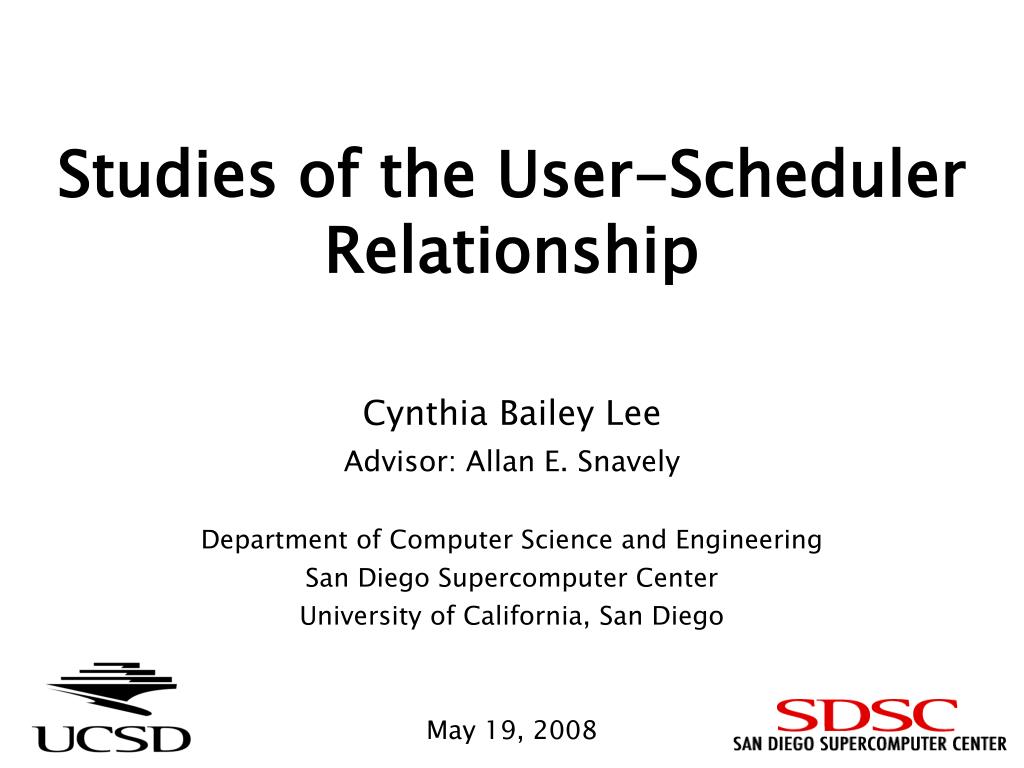 Studies of the User-Scheduler Relationship

Cynthia Bailey Lee

Advisor: Allan E. Snavely

Department of Computer Science and Engineering
San Diego Supercomputer Center
University of California, San Diego

UCSD

May 19, 2008

SDSC
SAN DIEGO SUPERCOMPUTER CENTER